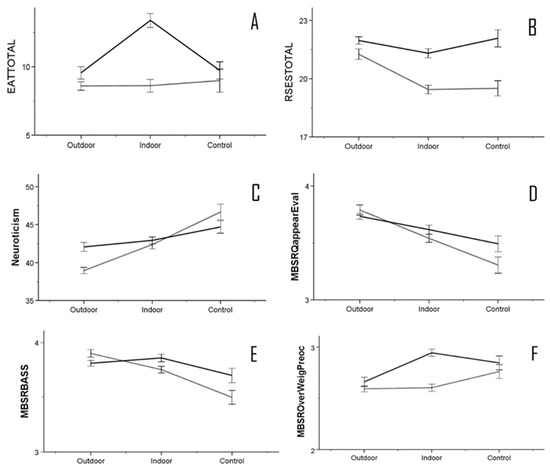 A
EATTOTAL
10
5
Outdoor
Indoor
Control

B
RSESTOTAL
23
20
17
Outdoor
Indoor
Control

C
Neuroticism
50
45
40
35
Outdoor
Indoor
Control

D
MBSRQappearEval
4
3
Outdoor
Indoor
Control

E
MBSRBASS
4
3
Outdoor
Indoor
Control

F
MBSROverWeigPreoc
3
2
Outdoor
Indoor
Control